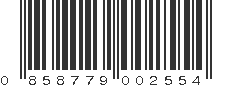 0 858779 002554